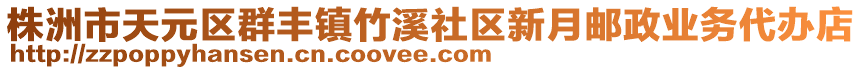 株洲市天元区群丰镇竹溪社区新月邮政业务代办店
http://zzpoppyhansen.cn.coovee.com